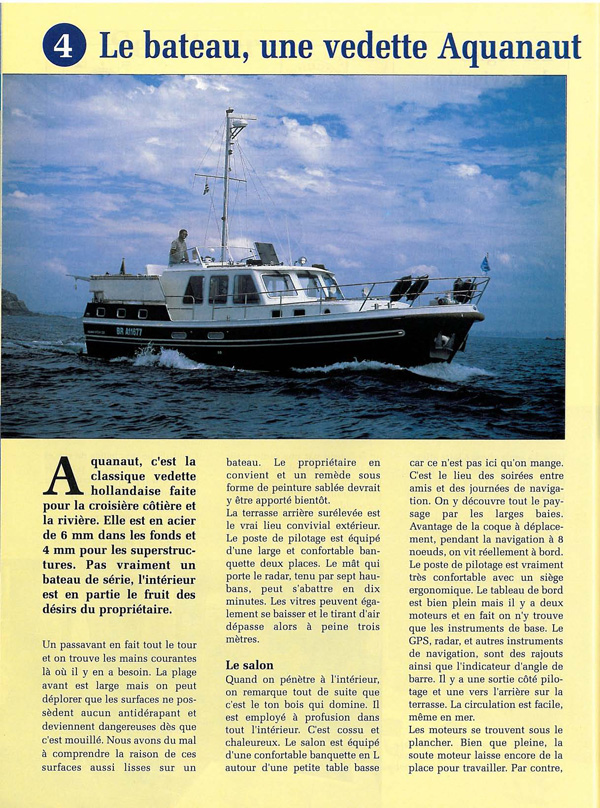 4 Le bateau, une vedette Aquanaut

BR A11677

Aquanaut, c'est la classique vedette hollandaise faite pour la croisière côtière et la rivière. Elle est en acier de 6 mm dans les fonds et 4 mm pour les superstructures. Pas vraiment un bateau de série, l'intérieur est en partie le fruit des désirs du propriétaire.

Un passavant en fait tout le tour et on trouve les mains courantes là où il y en a besoin. La plage avant est large mais on peut déplorer que les surfaces ne possèdent aucun antidérapant et deviennent dangereuses dès que c'est mouillé. Nous avons du mal à comprendre la raison de ces surfaces aussi lisses sur un bateau. Le propriétaire en convient et un remède sous forme de peinture sablée devrait y être apporté bientôt.
La terrasse arrière surélevée est le vrai lieu convivial extérieur. Le poste de pilotage est équipé d'une large et confortable banquette deux places. Le mât qui porte le radar, tenu par sept haubans, peut s'abattre en dix minutes. Les vitres peuvent également se baisser et le tirant d'air dépasse alors à peine trois mètres.

Le salon
Quand on pénètre à l'intérieur, on remarque tout de suite que c'est le ton bois qui domine. Il est employé à profusion dans tout l'intérieur. C'est cossu et chaleureux. Le salon est équipé d'une confortable banquette en L autour d'une petite table basse car ce n'est pas ici qu'on mange. C'est le lieu des soirées entre amis et des journées de navigation. On y découvre tout le paysage par les larges baies. Avantage de la coque à déplacement, pendant la navigation à 8 noeuds, on vit réellement à bord. Le poste de pilotage est vraiment très confortable avec un siège ergonomique. Le tableau de bord est bien plein mais il y a deux moteurs et en fait on n'y trouve que les instruments de base. Le GPS, radar, et autres instruments de navigation, sont des rajouts ainsi que l'indicateur d'angle de barre. Il y a une sortie côté pilotage et une vers l'arrière sur la terrasse. La circulation est facile, même en mer.
Les moteurs se trouvent sous le plancher. Bien que pleine, la soute moteur laisse encore de la place pour travailler. Par contre,